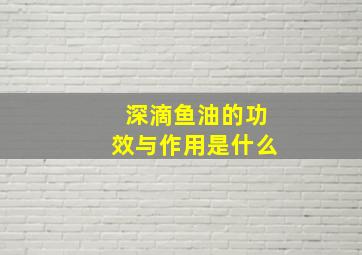 深滴鱼油的功效与作用是什么